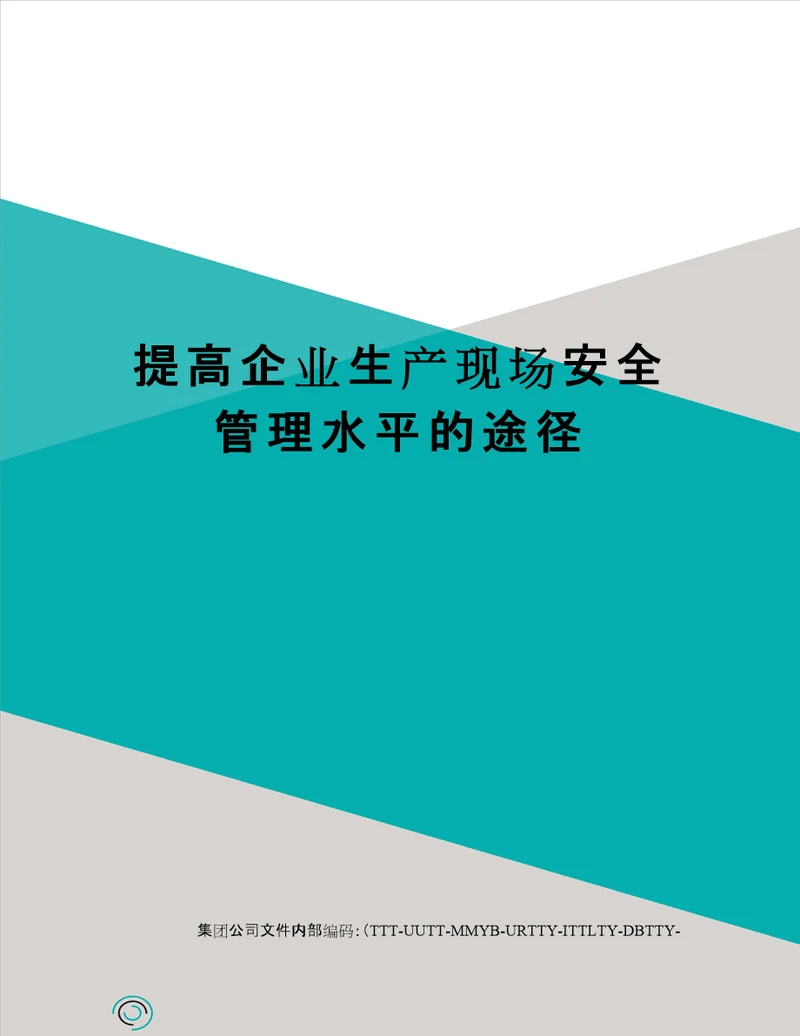 提高企业生产现场安全管理水平的途径

集团公司文件内部编码:（TTT-UUTT-MMYB-URTTY-ITTLTY-DBTTY-